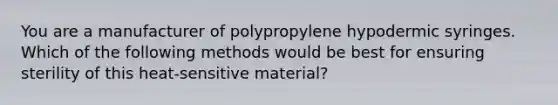 You are a manufacturer of polypropylene hypodermic syringes. Which of the following methods would be best for ensuring sterility of this heat-sensitive material?